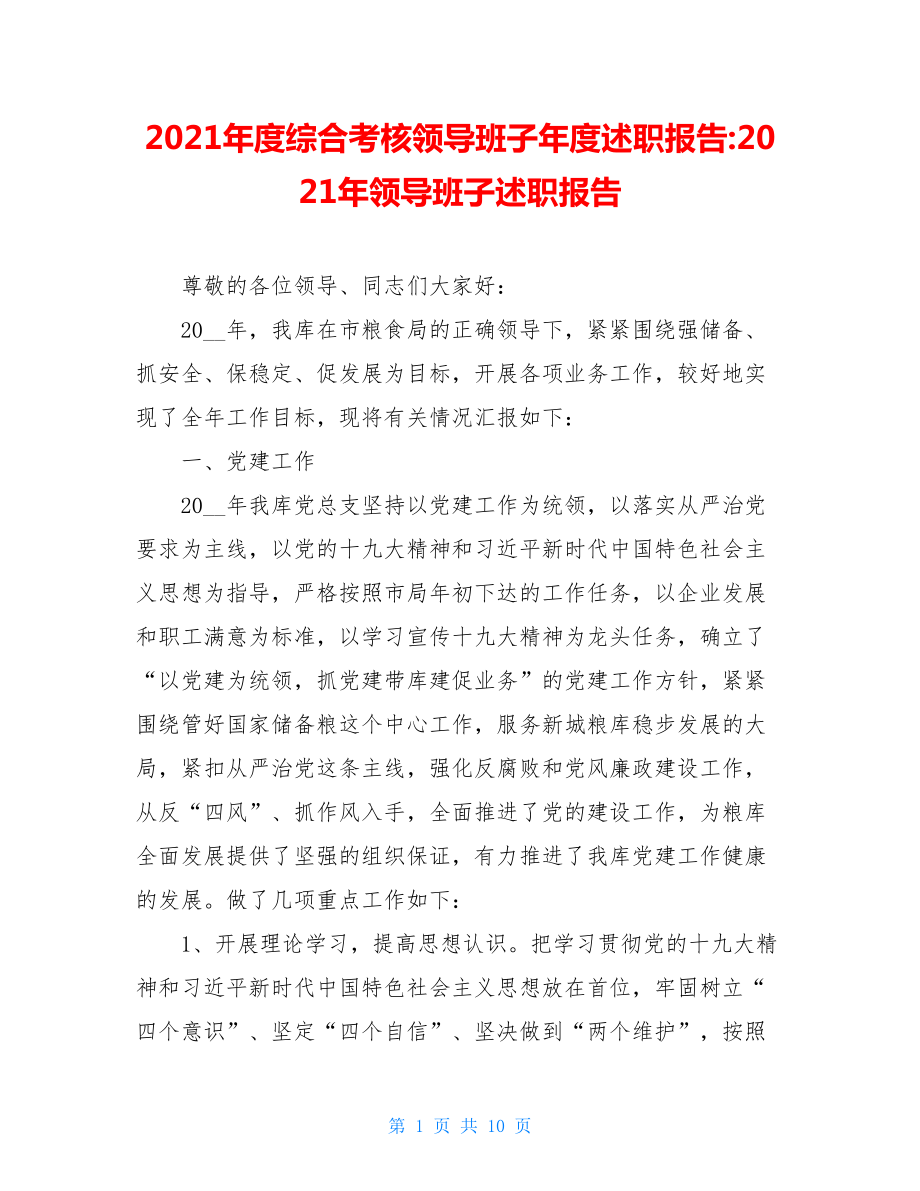 2021年度综合考核领导班子年度述职报告:2021年领导班子述职报告

尊敬的各位领导、同志们大家好：

20__年，我库在市粮食局的正确领导下，紧紧围绕强储备、抓安全、保稳定、促发展为目标，开展各项业务工作，较好地实现了全年工作目标，现将有关情况汇报如下：

一、党建工作

20__年我库党总支坚持以党建工作为统领，以落实从严治党要求为主线，以党的十九大精神和习近平新时代中国特色社会主义思想为指导，严格按照市局年初下达的工作任务，以企业发展和职工满意为标准，以学习宣传十九大精神为龙头任务，确立了“以党建为统领，抓党建带库建促业务”的党建工作方针，紧紧围绕管好国家储备粮这个中心工作，服务新城粮库稳步发展的大局，紧扣从严治党这条主线，强化反腐败和党风廉政建设工作，从反“四风”、抓作风入手，全面推进了党的建设工作，为粮库全面发展提供了坚强的组织保证，有力推进了我库党建工作健康的发展。做了几项重点工作如下：

1、开展理论学习，提高思想认识。把学习贯彻党的十九大精神和习近平新时代中国特色社会主义思想放在首位，牢固树立“四个意识”、坚定“四个自信”、坚决做到“两个维护”，按照

第 1 页 共 10 页